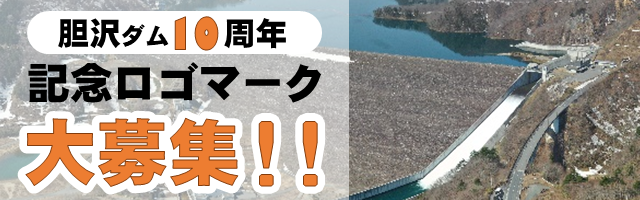 胆沢ダム10周年
記念ロゴマーク
大募集！！